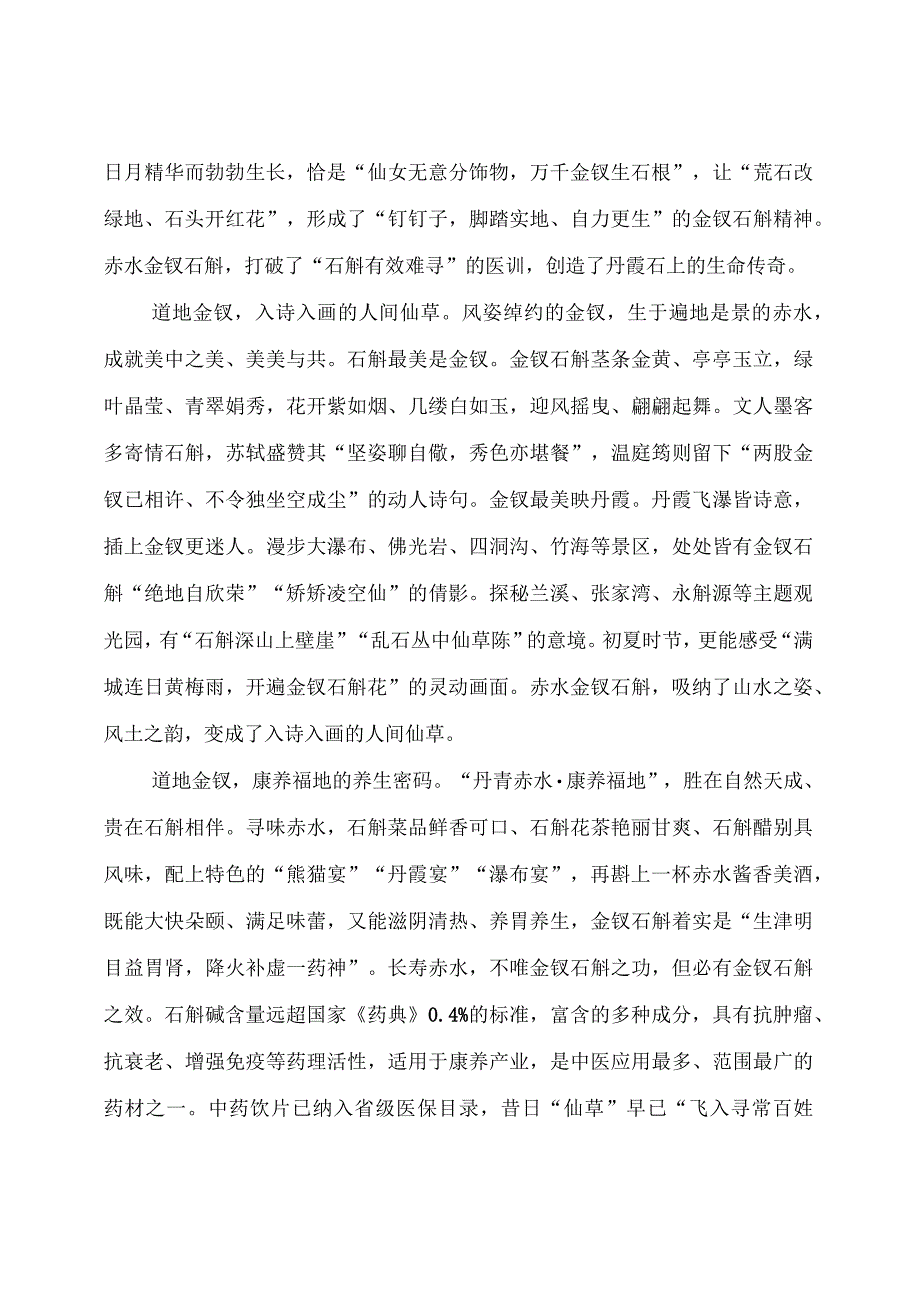 日月精华而勃勃生长，恰是“仙女无意分饰物，万千金钗生石根”，让“荒石改绿地、石头开红花”，形成了“钉钉子，脚踏实地、自力更生”的金钗石斛精神。赤水金钗石斛，打破了“石斛有效难寻”的医训，创造了丹霞石上的生命传奇。

道地金钗，入诗入画的人间仙草。风姿绰约的金钗，生于遍地是景的赤水，成就美中之美、美美与共。石斛最美是金钗。金钗石斛茎条金黄、亭亭玉立，绿叶晶莹、青翠娟秀，花开紫如烟、几缕白如玉，迎风摇曳、翩翩起舞。文人墨客多寄情石斛，苏轼盛赞其“坚姿聊自儆，秀色亦堪餐”，温庭筠则留下“两股金钗已相许、不令独坐空成尘”的动人诗句。金钗最美映丹霞。丹霞飞瀑皆诗意，插上金钗更迷人。漫步大瀑布、佛光岩、四洞沟、竹海等景区，处处皆有金钗石斛“绝地自欣荣”“矫矫凌空仙”的倩影。探秘兰溪、张家湾、永斛源等主题观光园，有“石斛深山上壁崖”“乱石丛中仙草陈”的意境。初夏时节，更能感受“满城连日黄梅雨，开遍金钗石斛花”的灵动画面。赤水金钗石斛，吸纳了山水之姿、风土之韵，变成了入诗入画的人间仙草。

道地金钗，康养福地的养生密码。“丹青赤水·康养福地”，胜在自然天成、贵在石斛相伴。寻味赤水，石斛菜品鲜香可口、石斛花茶艳丽甘爽、石斛醋别具风味，配上特色的“熊猫宴”“丹霞宴”“瀑布宴”，再斟上一杯赤水酱香美酒，既能大快朵颐、满足味蕾，又能滋阴清热、养胃养生，金钗石斛着实是“生津明目益胃肾，降火补虚一药神”。长寿赤水，不唯金钗石斛之功，但必有金钗石斛之效。石斛碱含量远超国家《药典》0.4%的标准，富含的多种成分，具有抗肿瘤、抗衰老、增强免疫等药理活性，适用于康养产业，是中医应用最多、范围最广的药材之一。中药饮片已纳入省级医保目录，昔日“仙草”早已“飞入寻常百姓